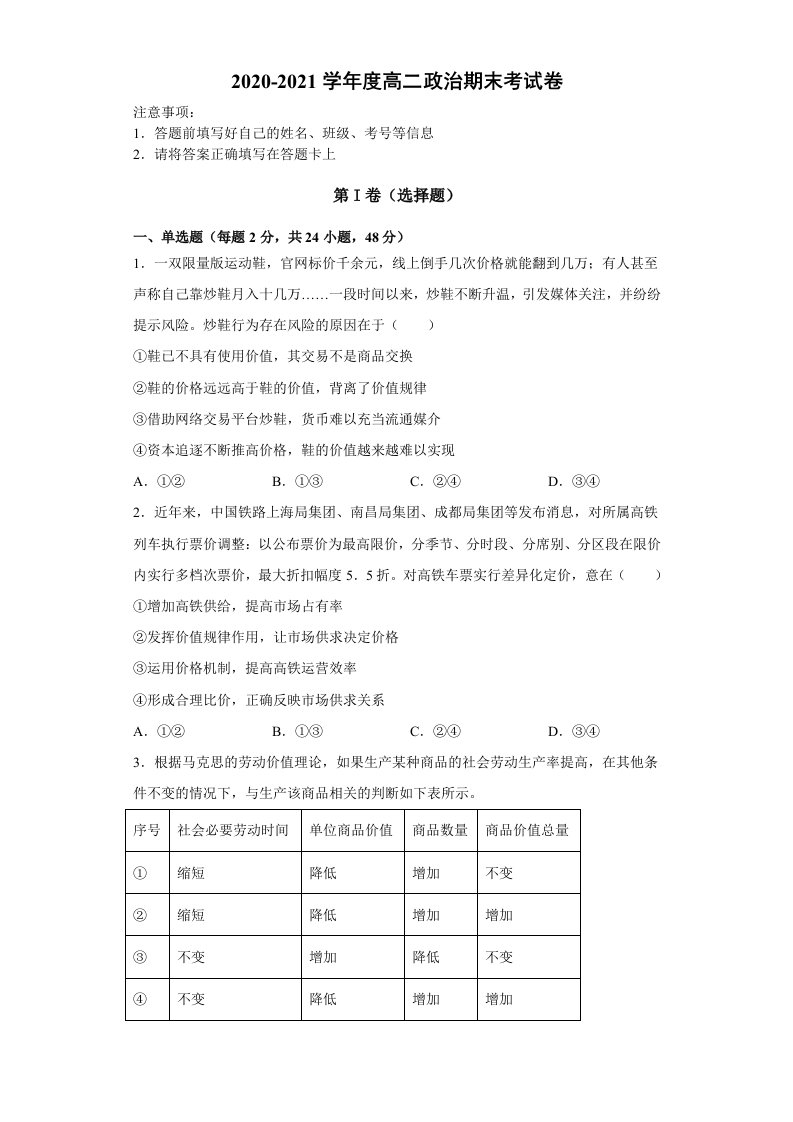 2020-2021学年度高二政治期末考试卷

注意事项：
1．答题前填写好自己的姓名、班级、考号等信息
2．请将答案正确填写在答题卡上

第I卷（选择题）

一、单选题（每题2分，共24小题，48分）

1．一双限量版运动鞋，官网标价千余元，线上倒手几次价格就能翻到几万；有人甚至声称自己靠炒鞋月入十几万……一段时间以来，炒鞋不断升温，引发媒体关注，并纷纷提示风险。炒鞋行为存在风险的原因在于（　　）

①鞋已不具有使用价值，其交易不是商品交换

②鞋的价格远远高于鞋的价值，背离了价值规律

③借助网络交易平台炒鞋，货币难以充当流通媒介

④资本追逐不断推高价格，鞋的价值越来越难以实现

A．①②　B．①③　C．②④　D．③④

2．近年来，中国铁路上海局集团、南昌局集团、成都局集团等发布消息，对所属高铁列车执行票价调整：以公布票价为最高限价，分季节、分时段、分席别、分区段在限价内实行多档次票价，最大折扣幅度5．5折。对高铁车票实行差异化定价，意在（　　）

①增加高铁供给，提高市场占有率

②发挥价值规律作用，让市场供求决定价格

③运用价格机制，提高高铁运营效率

④形成合理比价，正确反映市场供求关系

A．①②　B．①③　C．②④　D．③④

3．根据马克思的劳动价值理论，如果生产某种商品的社会劳动生产率提高，在其他条件不变的情况下，与生产该商品相关的判断如下表所示。

| 序号 | 社会必要劳动时间 | 单位商品价值 | 商品数量 | 商品价值总量 |
|---|---|---|---|---|
| ① | 缩短 | 降低 | 增加 | 不变 |
| ② | 缩短 | 降低 | 增加 | 增加 |
| ③ | 不变 | 增加 | 降低 | 不变 |
| ④ | 不变 | 降低 | 增加 | 增加 |